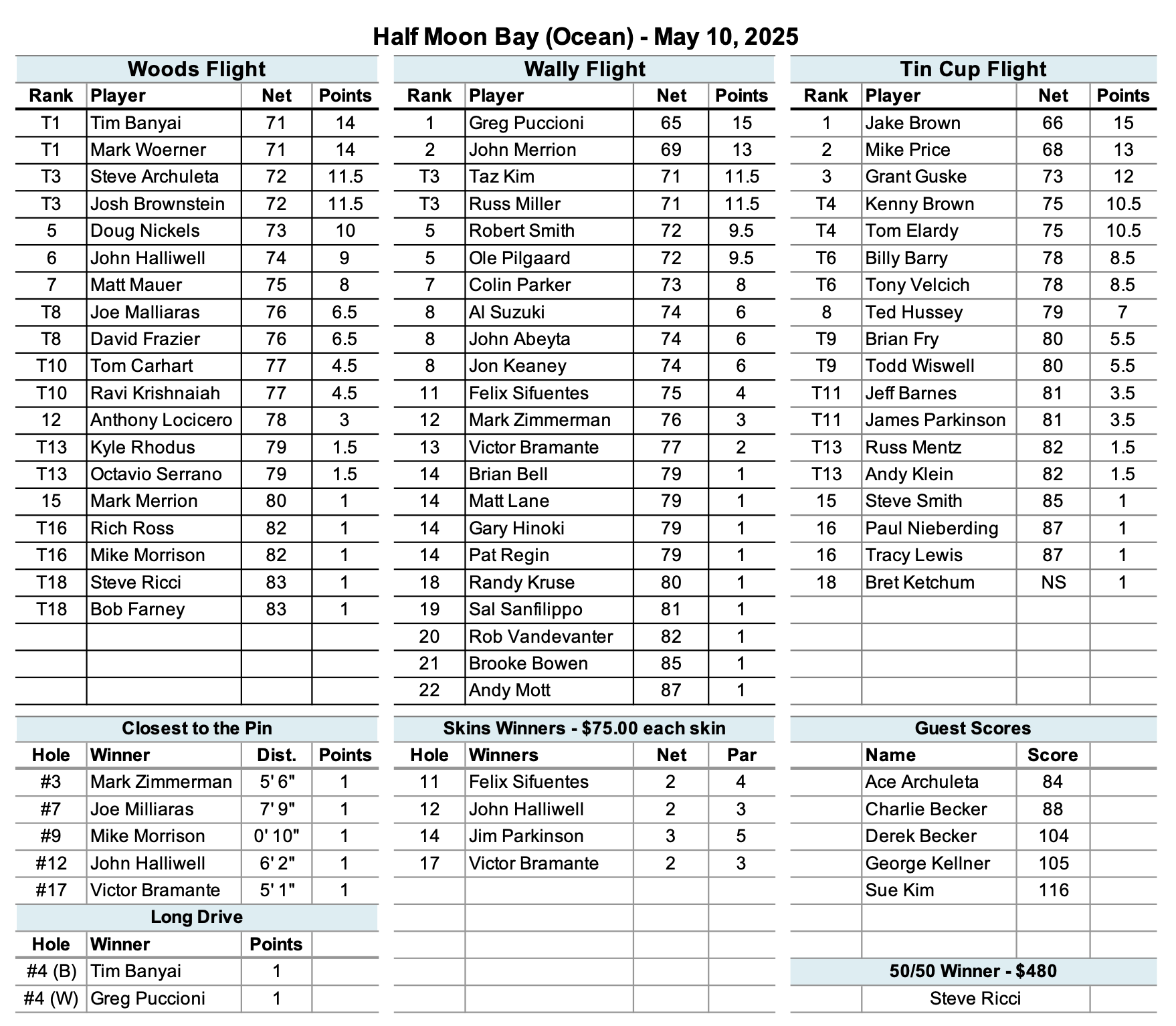 Half Moon Bay (Ocean) - May 10, 2025

Woods Flight

| Rank | Player | Net | Points |
|---|---|---|---|
| T1 | Tim Banyai | 71 | 14 |
| T1 | Mark Woerner | 71 | 14 |
| T3 | Steve Archuleta | 72 | 11.5 |
| T3 | Josh Brownstein | 72 | 11.5 |
| 5 | Doug Nickels | 73 | 10 |
| 6 | John Halliwell | 74 | 9 |
| 7 | Matt Mauer | 75 | 8 |
| T8 | Joe Malliaras | 76 | 6.5 |
| T8 | David Frazier | 76 | 6.5 |
| T10 | Tom Carhart | 77 | 4.5 |
| T10 | Ravi Krishnaiah | 77 | 4.5 |
| 12 | Anthony Locicero | 78 | 3 |
| T13 | Kyle Rhodus | 79 | 1.5 |
| T13 | Octavio Serrano | 79 | 1.5 |
| 15 | Mark Merrion | 80 | 1 |
| T16 | Rich Ross | 82 | 1 |
| T16 | Mike Morrison | 82 | 1 |
| T18 | Steve Ricci | 83 | 1 |
| T18 | Bob Farney | 83 | 1 |

Wally Flight

| Rank | Player | Net | Points |
|---|---|---|---|
| 1 | Greg Puccioni | 65 | 15 |
| 2 | John Merrion | 69 | 13 |
| T3 | Taz Kim | 71 | 11.5 |
| T3 | Russ Miller | 71 | 11.5 |
| 5 | Robert Smith | 72 | 9.5 |
| 5 | Ole Pilgaard | 72 | 9.5 |
| 7 | Colin Parker | 73 | 8 |
| 8 | Al Suzuki | 74 | 6 |
| 8 | John Abeyta | 74 | 6 |
| 8 | Jon Keaney | 74 | 6 |
| 11 | Felix Sifuentes | 75 | 4 |
| 12 | Mark Zimmerman | 76 | 3 |
| 13 | Victor Bramante | 77 | 2 |
| 14 | Brian Bell | 79 | 1 |
| 14 | Matt Lane | 79 | 1 |
| 14 | Gary Hinoki | 79 | 1 |
| 14 | Pat Regin | 79 | 1 |
| 18 | Randy Kruse | 80 | 1 |
| 19 | Sal Sanfilippo | 81 | 1 |
| 20 | Rob Vandevanter | 82 | 1 |
| 21 | Brooke Bowen | 85 | 1 |
| 22 | Andy Mott | 87 | 1 |

Tin Cup Flight

| Rank | Player | Net | Points |
|---|---|---|---|
| 1 | Jake Brown | 66 | 15 |
| 2 | Mike Price | 68 | 13 |
| 3 | Grant Guske | 73 | 12 |
| T4 | Kenny Brown | 75 | 10.5 |
| T4 | Tom Elardy | 75 | 10.5 |
| T6 | Billy Barry | 78 | 8.5 |
| T6 | Tony Velcich | 78 | 8.5 |
| 8 | Ted Hussey | 79 | 7 |
| T9 | Brian Fry | 80 | 5.5 |
| T9 | Todd Wiswell | 80 | 5.5 |
| T11 | Jeff Barnes | 81 | 3.5 |
| T11 | James Parkinson | 81 | 3.5 |
| T13 | Russ Mentz | 82 | 1.5 |
| T13 | Andy Klein | 82 | 1.5 |
| 15 | Steve Smith | 85 | 1 |
| 16 | Paul Nieberding | 87 | 1 |
| 16 | Tracy Lewis | 87 | 1 |
| 18 | Bret Ketchum | NS | 1 |

Closest to the Pin

| Hole | Winner | Dist. | Points |
|---|---|---|---|
| #3 | Mark Zimmerman | 5' 6" | 1 |
| #7 | Joe Milliaras | 7' 9" | 1 |
| #9 | Mike Morrison | 0' 10" | 1 |
| #12 | John Halliwell | 6' 2" | 1 |
| #17 | Victor Bramante | 5' 1" | 1 |

Long Drive

| Hole | Winner | Points |
|---|---|---|
| #4 (B) | Tim Banyai | 1 |
| #4 (W) | Greg Puccioni | 1 |

Skins Winners - $75.00 each skin

| Hole | Winners | Net | Par |
|---|---|---|---|
| 11 | Felix Sifuentes | 2 | 4 |
| 12 | John Halliwell | 2 | 3 |
| 14 | Jim Parkinson | 3 | 5 |
| 17 | Victor Bramante | 2 | 3 |

Guest Scores

| Name | Score |
|---|---|
| Ace Archuleta | 84 |
| Charlie Becker | 88 |
| Derek Becker | 104 |
| George Kellner | 105 |
| Sue Kim | 116 |

50/50 Winner - $480
Steve Ricci